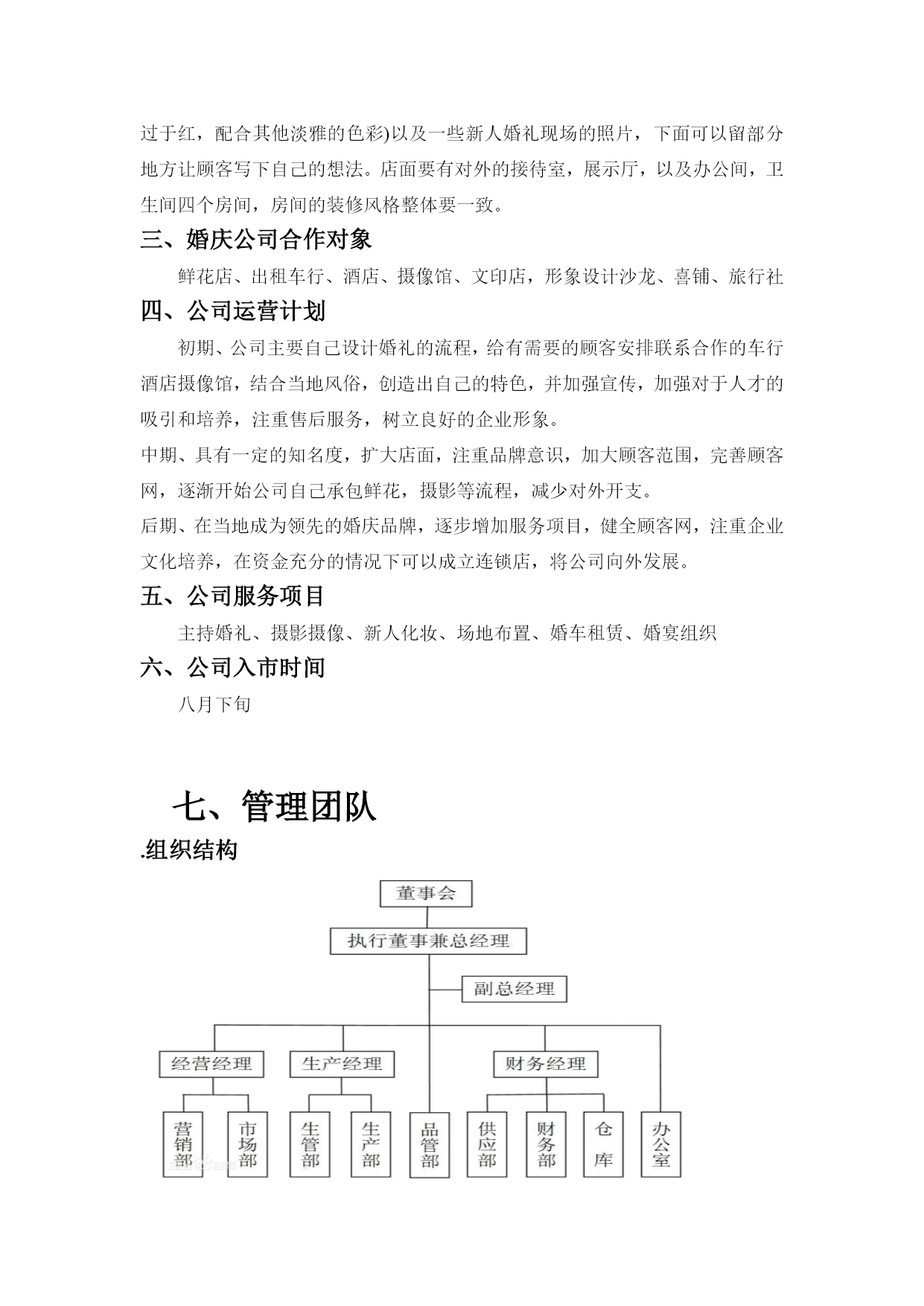 过于红，配合其他淡雅的色彩)以及一些新人婚礼现场的照片，下面可以留部分地方让顾客写下自己的想法。店面要有对外的接待室，展示厅，以及办公间，卫生间四个房间，房间的装修风格整体要一致。

三、婚庆公司合作对象

鲜花店、出租车行、酒店、摄像馆、文印店，形象设计沙龙、喜铺、旅行社

四、公司运营计划

初期、公司主要自己设计婚礼的流程，给有需要的顾客安排联系合作的车行酒店摄像馆，结合当地风俗，创造出自己的特色，并加强宣传，加强对于人才的吸引和培养，注重售后服务，树立良好的企业形象。

中期、具有一定的知名度，扩大店面，注重品牌意识，加大顾客范围，完善顾客网，逐渐开始公司自己承包鲜花，摄影等流程，减少对外开支。

后期、在当地成为领先的婚庆品牌，逐步增加服务项目，健全顾客网，注重企业文化培养，在资金充分的情况下可以成立连锁店，将公司向外发展。

五、公司服务项目

主持婚礼、摄影摄像、新人化妆、场地布置、婚车租赁、婚宴组织

六、公司入市时间

八月下旬

七、管理团队

.组织结构

董事会

执行董事兼总经理

副总经理

经营经理

生产经理

财务经理

营销部

市场部

生管部

生产部

品管部

供应部

财务部

仓库

办公室